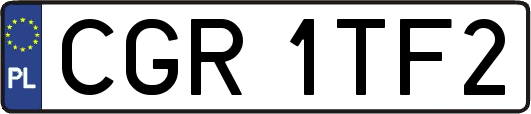 PL
CGR 1TF2